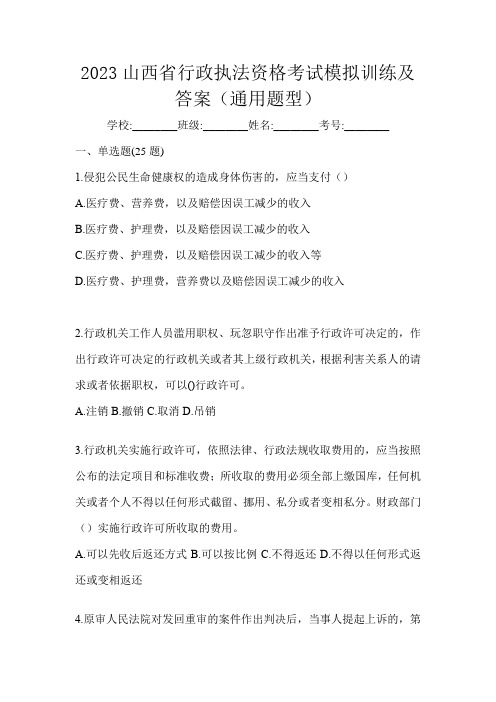 2023 山西省行政执法资格考试模拟训练及答案（通用题型）

学校:________班级:________姓名:________考号:________

一、单选题(25 题)

1.侵犯公民生命健康权的造成身体伤害的，应当支付（）

A.医疗费、营养费，以及赔偿因误工减少的收入

B.医疗费、护理费，以及赔偿因误工减少的收入

C.医疗费、护理费，以及赔偿因误工减少的收入等

D.医疗费、护理费，营养费以及赔偿因误工减少的收入

2.行政机关工作人员滥用职权、玩忽职守作出准予行政许可决定的，作出行政许可决定的行政机关或者其上级行政机关，根据利害关系人的请求或者依据职权，可以()行政许可。

A.注销 B.撤销 C.取消 D.吊销

3.行政机关实施行政许可，依照法律、行政法规收取费用的，应当按照公布的法定项目和标准收费；所收取的费用必须全部上缴国库，任何机关或者个人不得以任何形式截留、挪用、私分或者变相私分。财政部门（）实施行政许可所收取的费用。

A.可以先收后返还方式 B.可以按比例 C.不得返还 D.不得以任何形式返还或变相返还

4.原审人民法院对发回重审的案件作出判决后，当事人提起上诉的，第